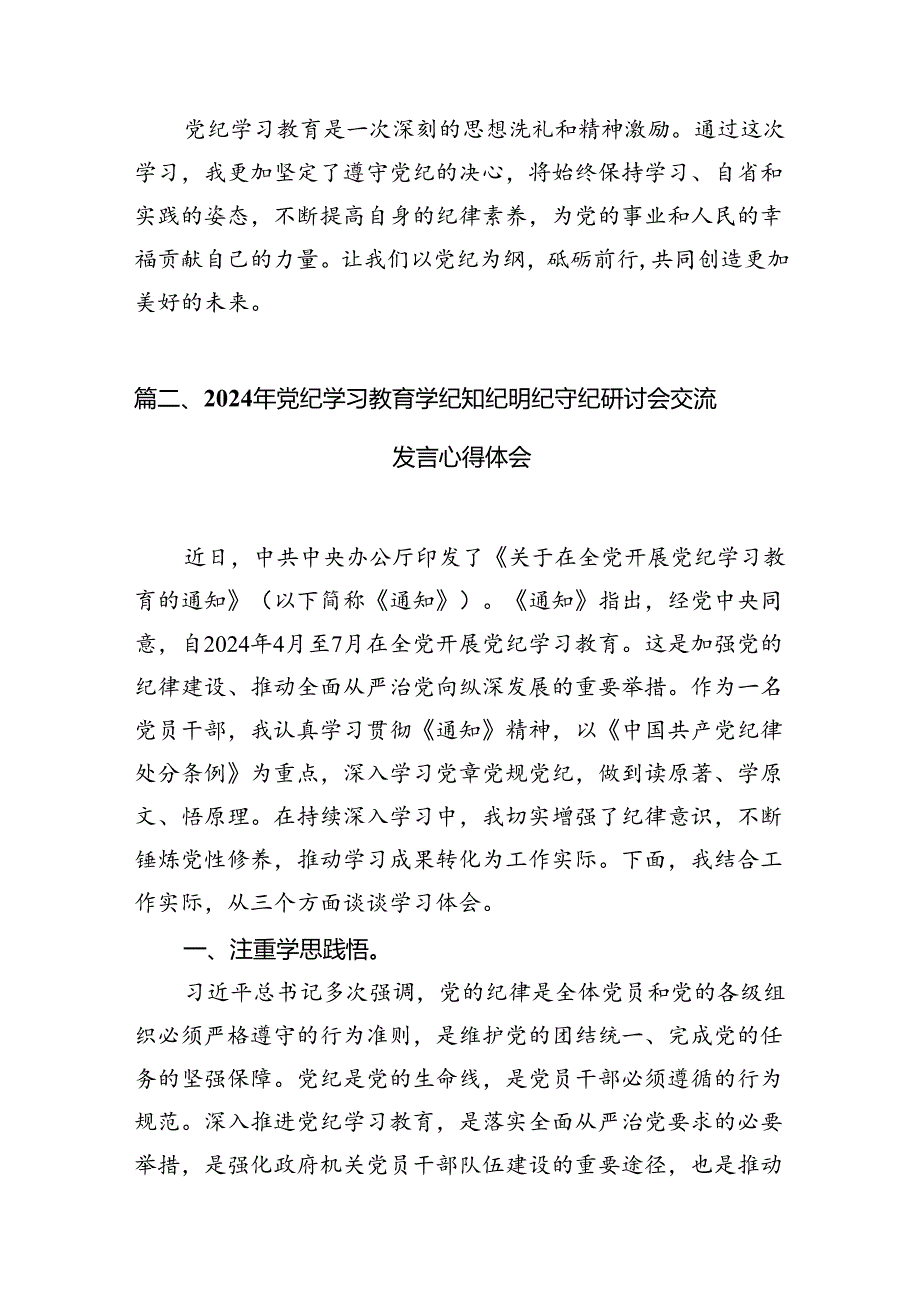 党纪学习教育是一次深刻的思想洗礼和精神激励。通过这次学习，我更加坚定了遵守党纪的决心，将始终保持学习、自省和实践的姿态，不断提高自身的纪律素养，为党的事业和人民的幸福贡献自己的力量。让我们以党纪为纲，砥砺前行，共同创造更加美好的未来。

篇二、2024年党纪学习教育学纪知纪明纪守纪研讨会交流发言心得体会

近日，中共中央办公厅印发了《关于在全党开展党纪学习教育的通知》（以下简称《通知》）。《通知》指出，经党中央同意，自2024年4月至7月在全党开展党纪学习教育。这是加强党的纪律建设、推动全面从严治党向纵深发展的重要举措。作为一名党员干部，我认真学习贯彻《通知》精神，以《中国共产党纪律处分条例》为重点，深入学习党章党规党纪，做到读原著、学原文、悟原理。在持续深入学习中，我切实增强了纪律意识，不断锤炼党性修养，推动学习成果转化为工作实际。下面，我结合工作实际，从三个方面谈谈学习体会。

一、注重学思践悟。

习近平总书记多次强调，党的纪律是全体党员和党的各级组织必须严格遵守的行为准则，是维护党的团结统一、完成党的任务的坚强保障。党纪是党的生命线，是党员干部必须遵循的行为规范。深入推进党纪学习教育，是落实全面从严治党要求的必要举措，是强化政府机关党员干部队伍建设的重要途径，也是推动